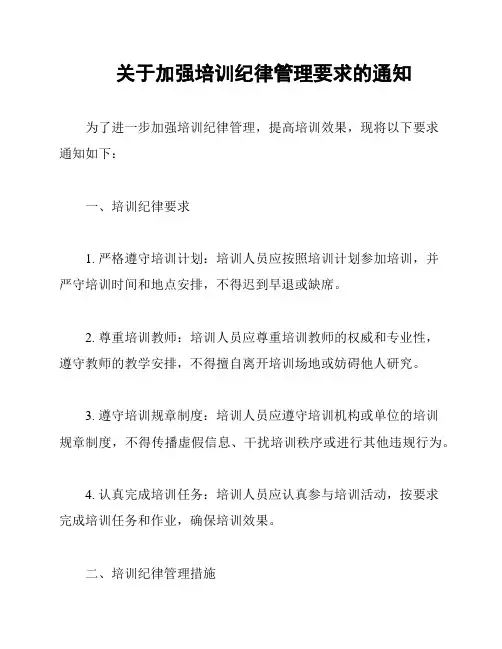 关于加强培训纪律管理要求的通知

为了进一步加强培训纪律管理，提高培训效果，现将以下要求通知如下：

一、培训纪律要求

1. 严格遵守培训计划：培训人员应按照培训计划参加培训，并严守培训时间和地点安排，不得迟到早退或缺席。

2. 尊重培训教师：培训人员应尊重培训教师的权威和专业性，遵守教师的教学安排，不得擅自离开培训场地或妨碍他人研究。

3. 遵守培训规章制度：培训人员应遵守培训机构或单位的培训规章制度，不得传播虚假信息、干扰培训秩序或进行其他违规行为。

4. 认真完成培训任务：培训人员应认真参与培训活动，按要求完成培训任务和作业，确保培训效果。

二、培训纪律管理措施